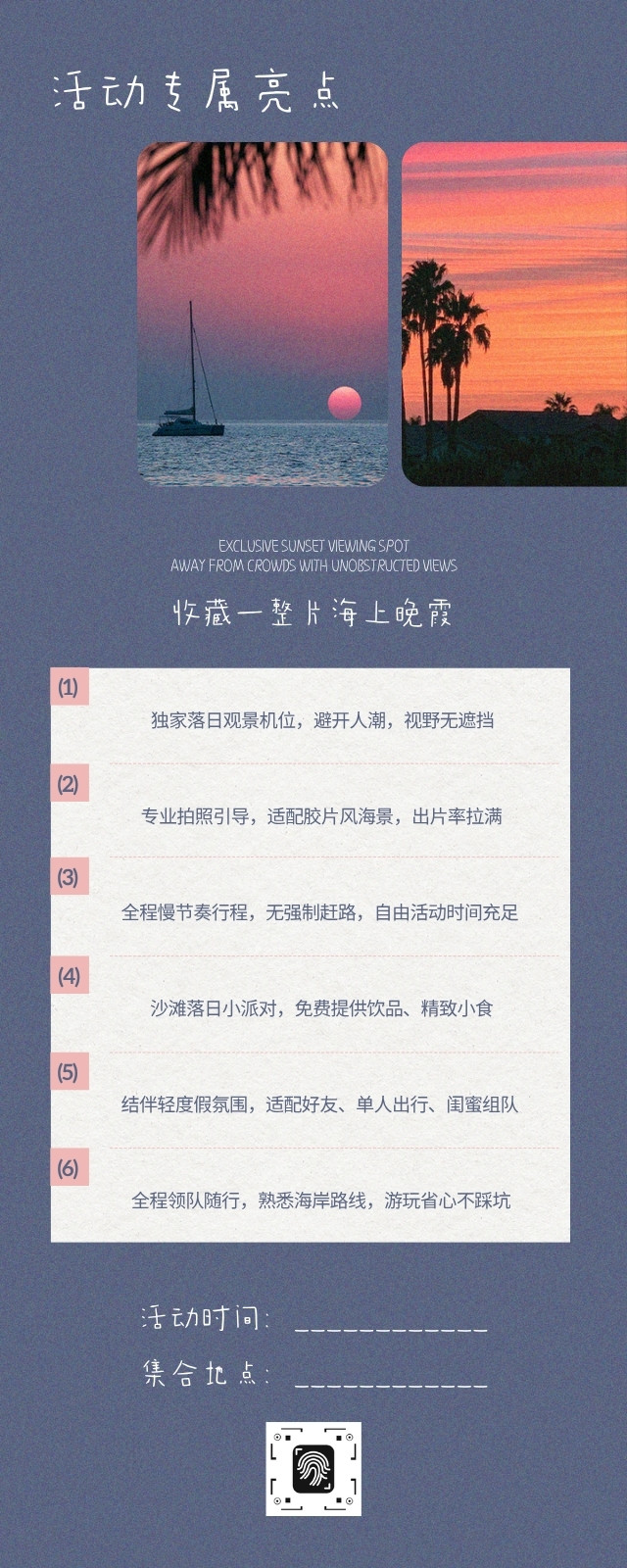 活动专属亮点

EXCLUSIVE SUNSET VIEWING SPOT
AWAY FROM CROWDS WITH UNOBSTRUCTED VIEWS

收藏一整片海上晚霞

(1)
独家落日观景机位，避开人潮，视野无遮挡

(2)
专业拍照引导，适配胶片风海景，出片率拉满

(3)
全程慢节奏行程，无强制赶路，自由活动时间充足

(4)
沙滩落日小派对，免费提供饮品、精致小食

(5)
结伴轻度假氛围，适配好友、单人出行、闺蜜组队

(6)
全程领队随行，熟悉海岸路线，游玩省心不踩坑

活动时间：____
集合地点：____